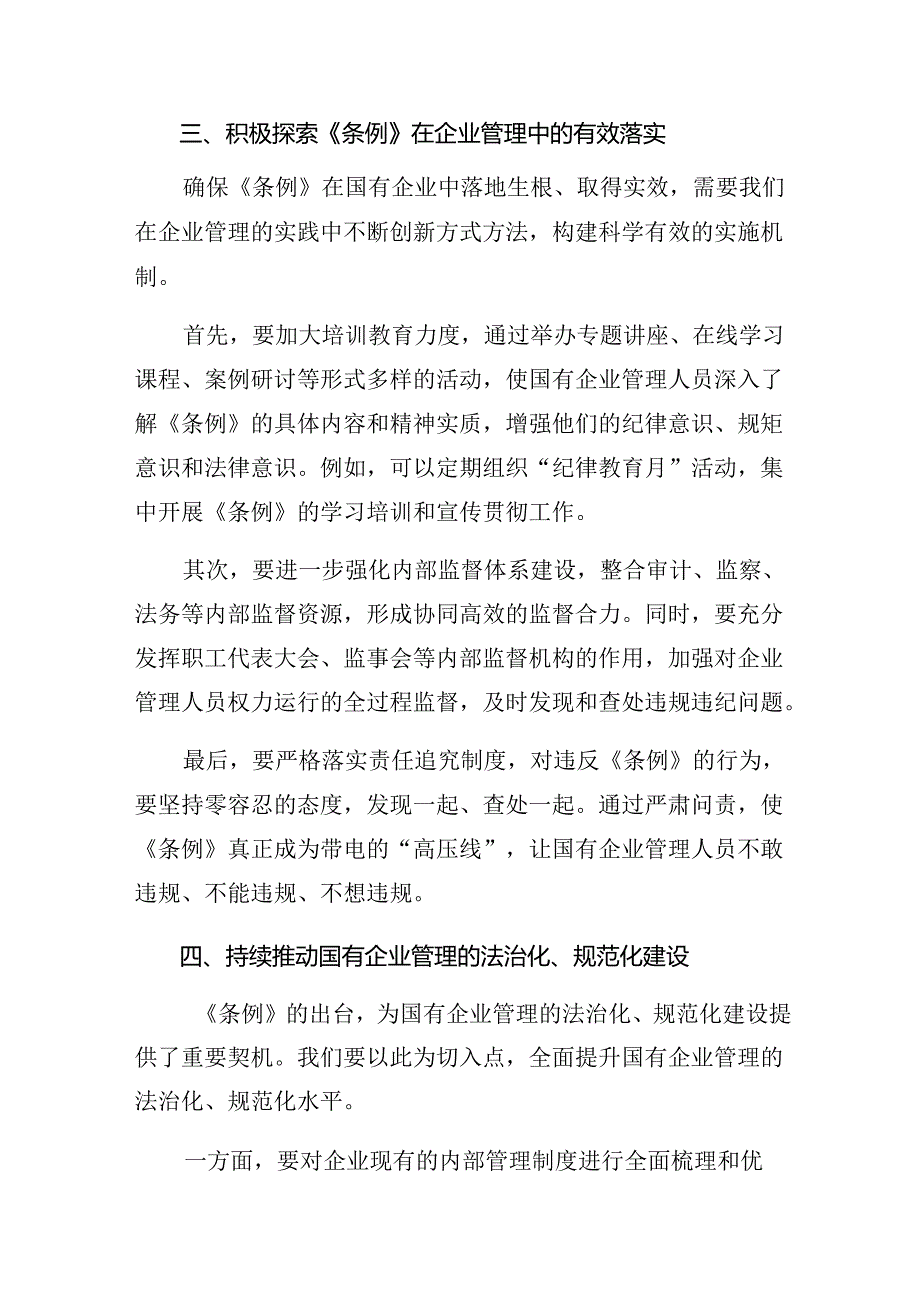 三、积极探索《条例》在企业管理中的有效落实

确保《条例》在国有企业中落地生根、取得实效，需要我们在企业管理的实践中不断创新方式方法，构建科学有效的实施机制。

首先，要加大培训教育力度，通过举办专题讲座、在线学习课程、案例研讨等形式多样的活动，使国有企业管理人员深入了解《条例》的具体内容和精神实质，增强他们的纪律意识、规矩意识和法律意识。例如，可以定期组织“纪律教育月”活动，集中开展《条例》的学习培训和宣传贯彻工作。

其次，要进一步强化内部监督体系建设，整合审计、监察、法务等内部监督资源，形成协同高效的监督合力。同时，要充分发挥职工代表大会、监事会等内部监督机构的作用，加强对企业管理人员权力运行的全过程监督，及时发现和查处违规违纪问题。

最后，要严格落实责任追究制度，对违反《条例》的行为，要坚持零容忍的态度，发现一起、查处一起。通过严肃问责，使《条例》真正成为带电的“高压线”，让国有企业管理人员不敢违规、不能违规、不想违规。

四、持续推动国有企业管理的法治化、规范化建设

《条例》的出台，为国有企业管理的法治化、规范化建设提供了重要契机。我们要以此为切入点，全面提升国有企业管理的法治化、规范化水平。

一方面，要对企业现有的内部管理制度进行全面梳理和优